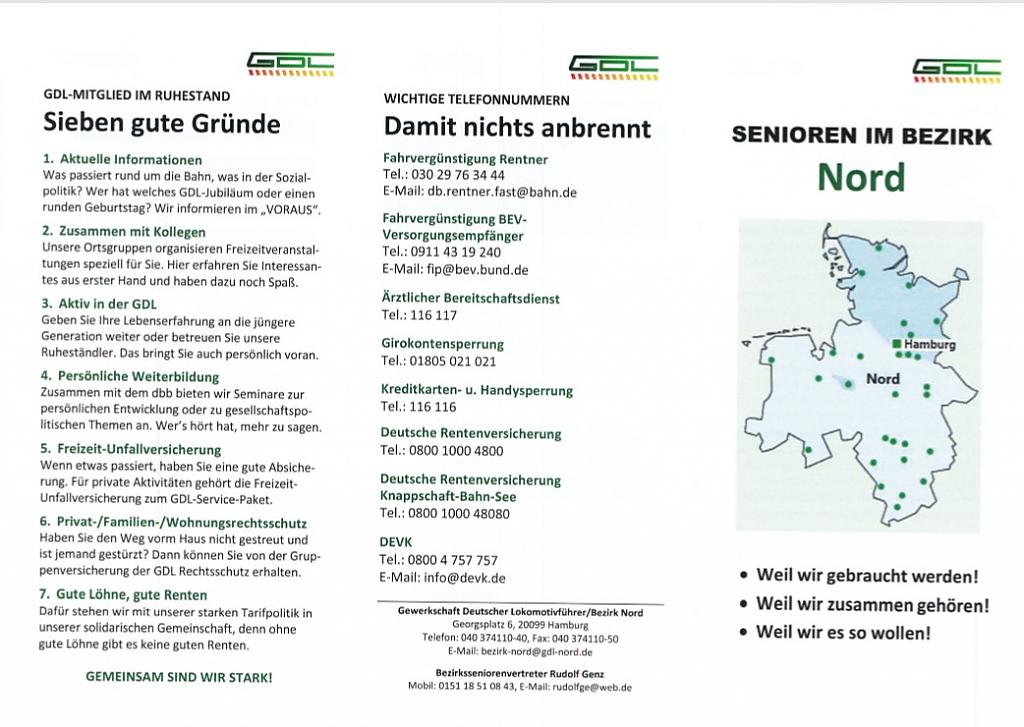 GDL

GDL-MITGLIED IM RUHESTAND

Sieben gute Gründe

1. Aktuelle Informationen
Was passiert rund um die Bahn, was in der Sozialpolitik? Wer hat welches GDL-Jubiläum oder einen runden Geburtstag? Wir informieren im „VORAUS".

2. Zusammen mit Kollegen
Unsere Ortsgruppen organisieren Freizeitveranstaltungen speziell für Sie. Hier erfahren Sie Interessantes aus erster Hand und haben dazu noch Spaß.

3. Aktiv in der GDL
Geben Sie Ihre Lebenserfahrung an die jüngere Generation weiter oder betreuen Sie unsere Ruheständler. Das bringt Sie auch persönlich voran.

4. Persönliche Weiterbildung
Zusammen mit dem dbb bieten wir Seminare zur persönlichen Entwicklung oder zu gesellschaftspolitischen Themen an. Wer's hört hat, mehr zu sagen.

5. Freizeit-Unfallversicherung
Wenn etwas passiert, haben Sie eine gute Absicherung. Für private Aktivitäten gehört die Freizeit-Unfallversicherung zum GDL-Service-Paket.

6. Privat-/Familien-/Wohnungsrechtsschutz
Haben Sie den Weg vorm Haus nicht gestreut und ist jemand gestürzt? Dann können Sie von der Gruppenversicherung der GDL Rechtsschutz erhalten.

7. Gute Löhne, gute Renten
Dafür stehen wir mit unserer starken Tarifpolitik in unserer solidarischen Gemeinschaft, denn ohne gute Löhne gibt es keine guten Renten.

GEMEINSAM SIND WIR STARK!

GDL

WICHTIGE TELEFONNUMMERN

Damit nichts anbrennt

Fahrvergünstigung Rentner
Tel.: 030 29 76 34 44
E-Mail: db.rentner.fast@bahn.de

Fahrvergünstigung BEV-Versorgungsempfänger
Tel.: 0911 43 19 240
E-Mail: fip@bev.bund.de

Ärztlicher Bereitschaftsdienst
Tel.: 116 117

Girokontensperrung
Tel.: 01805 021 021

Kreditkarten- u. Handysperrung
Tel.: 116 116

Deutsche Rentenversicherung
Tel.: 0800 1000 4800

Deutsche Rentenversicherung Knappschaft-Bahn-See
Tel.: 0800 1000 48080

DEVK
Tel.: 0800 4 757 757
E-Mail: info@devk.de

Gewerkschaft Deutscher Lokomotivführer/Bezirk Nord
Georgsplatz 6, 20099 Hamburg
Telefon: 040 374110-40, Fax: 040 374110-50
E-Mail: bezirk-nord@gdl-nord.de

Bezirksseniorenvertreter Rudolf Genz
Mobil: 0151 18 51 08 43, E-Mail: rudolfge@web.de

GDL

SENIOREN IM BEZIRK

Nord

Hamburg

Nord

• Weil wir gebraucht werden!
• Weil wir zusammen gehören!
• Weil wir es so wollen!